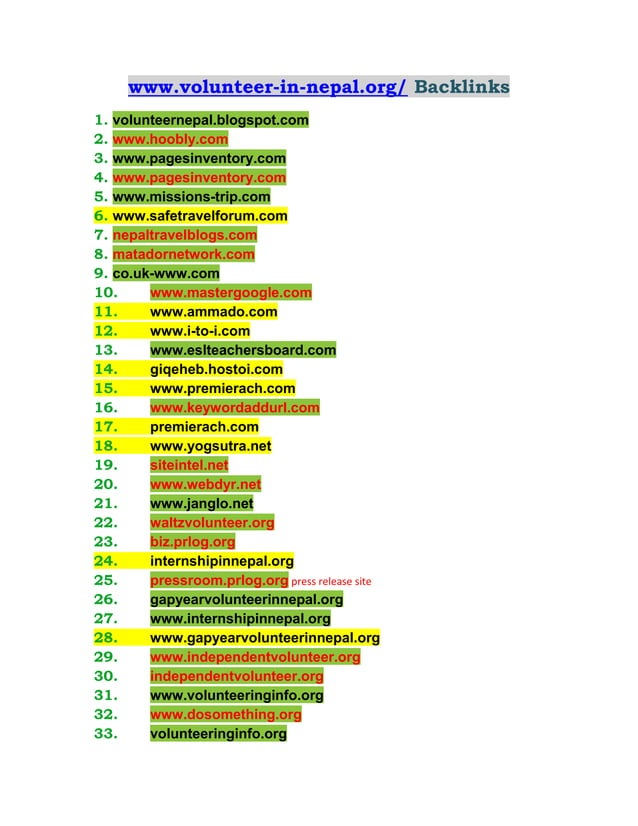 www.volunteer-in-nepal.org/ Backlinks

1. volunteernepal.blogspot.com
2. www.hoobly.com
3. www.pagesinventory.com
4. www.pagesinventory.com
5. www.missions-trip.com
6. www.safetravelforum.com
7. nepaltravelblogs.com
8. matadornetwork.com
9. co.uk-www.com
10. www.mastergoogle.com
11. www.ammado.com
12. www.i-to-i.com
13. www.eslteachersboard.com
14. giqeheb.hostoi.com
15. www.premierach.com
16. www.keywordaddurl.com
17. premierach.com
18. www.yogsutra.net
19. siteintel.net
20. www.webdyr.net
21. www.janglo.net
22. waltzvolunteer.org
23. biz.prlog.org
24. internshipinnepal.org
25. pressroom.prlog.org press release site
26. gapyearvolunteerinnepal.org
27. www.internshipinnepal.org
28. www.gapyearvolunteerinnepal.org
29. www.independentvolunteer.org
30. independentvolunteer.org
31. www.volunteeringinfo.org
32. www.dosomething.org
33. volunteeringinfo.org